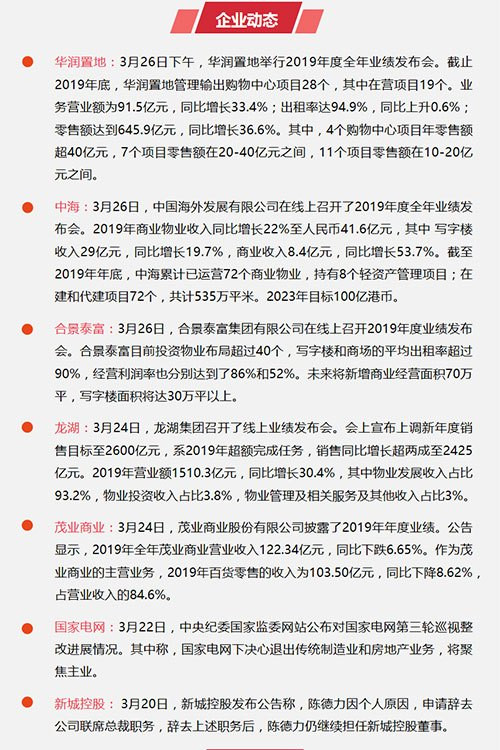 企业动态

华润置地：3月26日下午，华润置地举行2019年度全年业绩发布会。截止2019年底，华润置地管理输出购物中心项目28个，其中在营项目19个。业务营业额为91.5亿元，同比增长33.4%；出租率达94.9%，同比上升0.6%；零售额达到645.9亿元，同比增长36.6%。其中，4个购物中心项目年零售额超40亿元，7个项目零售额在20-40亿元之间，11个项目零售额在10-20亿元之间。

中海：3月26日，中国海外发展有限公司在线上召开了2019年度全年业绩发布会。2019年商业物业收入同比增长22%至人民币41.6亿元，其中 写字楼收入29亿元，同比增长19.7%，商业收入8.4亿元，同比增长53.7%。截至2019年年底，中海累计已运营72个商业物业，持有8个轻资产管理项目；在建和代建项目72个，共计535万平米。2023年目标100亿港币。

合景泰富：3月26日，合景泰富集团有限公司在线上召开2019年度业绩发布会。合景泰富目前投资物业布局超过40个，写字楼和商场的平均出租率超过90%，经营利润率也分别达到了86%和52%。未来将新增商业经营面积70万平，写字楼面积将达30万平以上。

龙湖：3月24日，龙湖集团召开了线上业绩发布会。会上宣布上调新年度销售目标至2600亿元，系2019年超额完成任务，销售同比增长超两成至2425亿元。2019年营业额1510.3亿元，同比增长30.4%，其中物业发展收入占比93.2%，物业投资收入占比3.8%，物业管理及相关服务及其他收入占比3%。

茂业商业：3月24日，茂业商业股份有限公司披露了2019年年度业绩。公告显示，2019年全年茂业商业营业收入122.34亿元，同比下跌6.65%。作为茂业商业的主营业务，2019年百货零售的收入为103.50亿元，同比下降8.62%，占营业收入的84.6%。

国家电网：3月22日，中央纪委国家监委网站公布对国家电网第三轮巡视整改进展情况。其中称，国家电网下决心退出传统制造业和房地产业务，将聚焦主业。

新城控股：3月20日，新城控股发布公告称，陈德力因个人原因，申请辞去公司联席总裁职务，辞去上述职务后，陈德力仍继续担任新城控股董事。